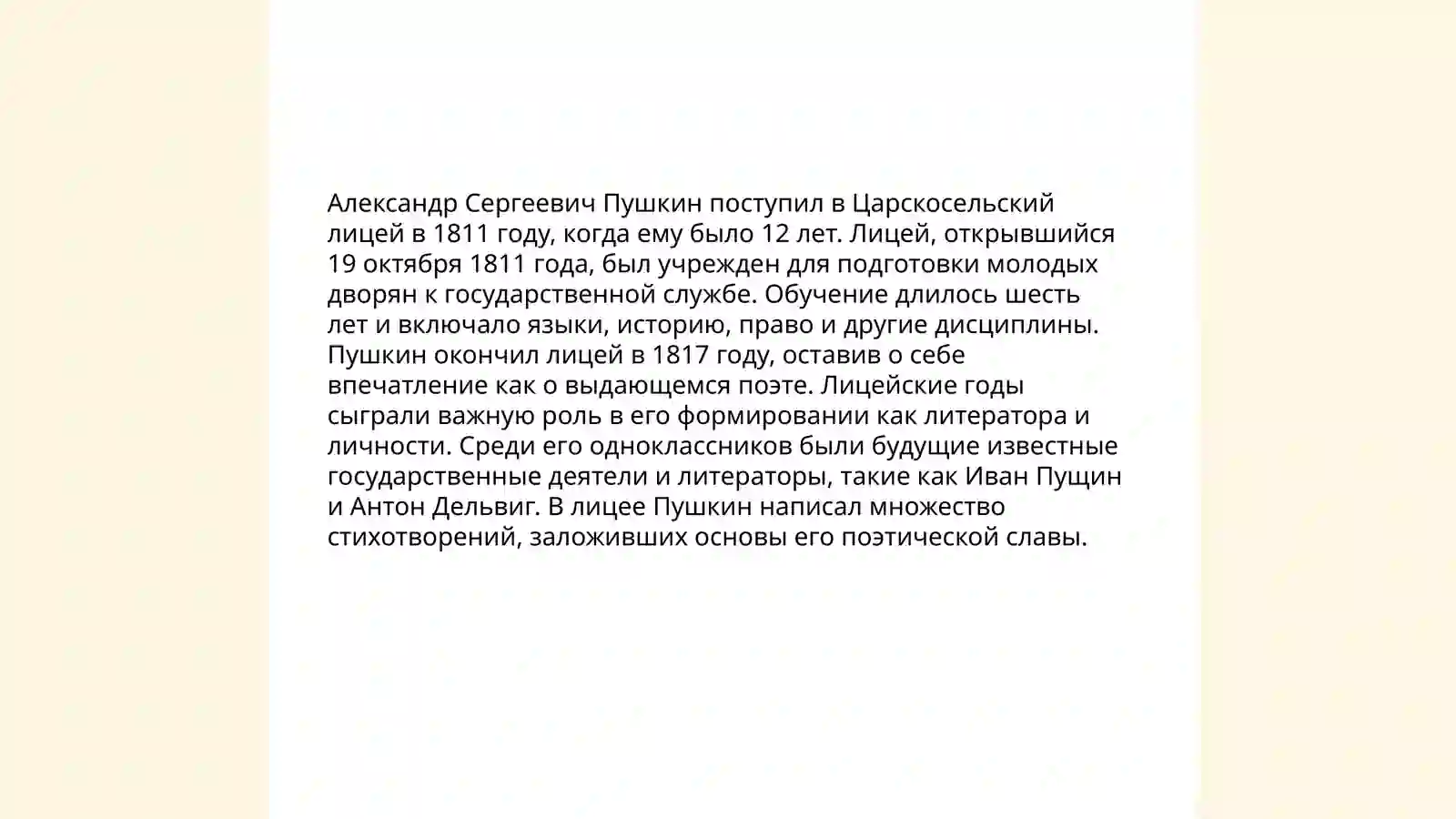 Александр Сергеевич Пушкин поступил в Царскосельский лицей в 1811 году, когда ему было 12 лет. Лицей, открывшийся 19 октября 1811 года, был учрежден для подготовки молодых дворян к государственной службе. Обучение длилось шесть лет и включало языки, историю, право и другие дисциплины. Пушкин окончил лицей в 1817 году, оставив о себе впечатление как о выдающемся поэте. Лицейские годы сыграли важную роль в его формировании как литератора и личности. Среди его одноклассников были будущие известные государственные деятели и литераторы, такие как Иван Пущин и Антон Дельвиг. В лицее Пушкин написал множество стихотворений, заложивших основы его поэтической славы.